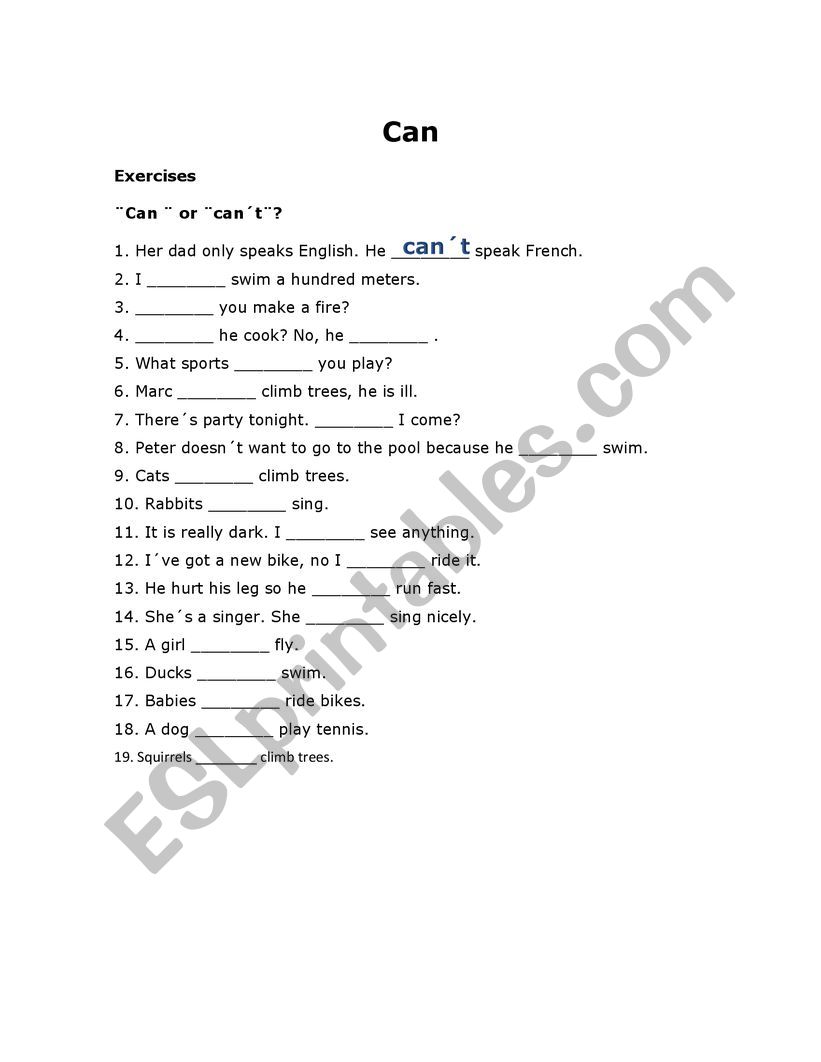 Can

Exercises

¨Can ¨ or ¨can´t¨?

1. Her dad only speaks English. He can´t speak French.
2. I ________ swim a hundred meters.
3. ________ you make a fire?
4. ________ he cook? No, he ________ .
5. What sports ________ you play?
6. Marc ________ climb trees, he is ill.
7. There´s party tonight. ________ I come?
8. Peter doesn´t want to go to the pool because he ________ swim.
9. Cats ________ climb trees.
10. Rabbits ________ sing.
11. It is really dark. I ________ see anything.
12. I´ve got a new bike, no I ________ ride it.
13. He hurt his leg so he ________ run fast.
14. She´s a singer. She ________ sing nicely.
15. A girl ________ fly.
16. Ducks ________ swim.
17. Babies ________ ride bikes.
18. A dog ________ play tennis.
19. Squirrels ________ climb trees.

ESLprintables.com